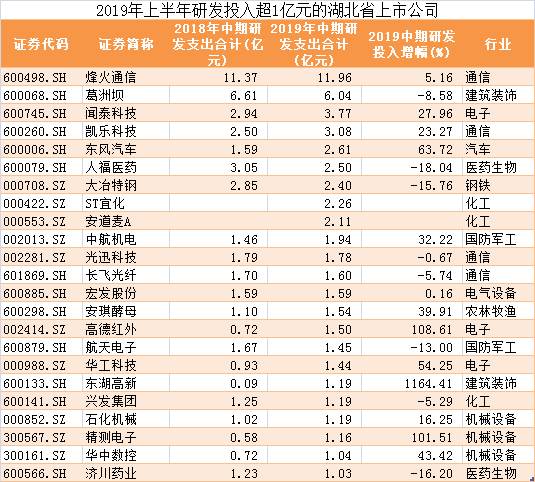 2019年上半年研发投入超1亿元的湖北省上市公司

| 证券代码 | 证券简称 | 2018年中期研发支出合计(亿元) | 2019年中期研发支出合计(亿元) | 2019中期研发投入增幅(%) | 行业 |
|---|---|---|---|---|---|
| 600498.SH | 烽火通信 | 11.37 | 11.96 | 5.16 | 通信 |
| 600068.SH | 葛洲坝 | 6.61 | 6.04 | -8.58 | 建筑装饰 |
| 600745.SH | 闻泰科技 | 2.94 | 3.77 | 27.96 | 电子 |
| 600260.SH | 凯乐科技 | 2.50 | 3.08 | 23.27 | 通信 |
| 600006.SH | 东风汽车 | 1.59 | 2.61 | 63.72 | 汽车 |
| 600079.SH | 人福医药 | 3.05 | 2.50 | -18.04 | 医药生物 |
| 000708.SZ | 大冶特钢 | 2.85 | 2.40 | -15.76 | 钢铁 |
| 000422.SZ | ST宜化 | | 2.26 | | 化工 |
| 000553.SZ | 安道麦A | | 2.11 | | 化工 |
| 002013.SZ | 中航机电 | 1.46 | 1.94 | 32.22 | 国防军工 |
| 002281.SZ | 光迅科技 | 1.79 | 1.78 | -0.67 | 通信 |
| 601869.SH | 长飞光纤 | 1.70 | 1.60 | -5.74 | 通信 |
| 600885.SH | 宏发股份 | 1.59 | 1.59 | 0.16 | 电气设备 |
| 600298.SH | 安琪酵母 | 1.10 | 1.54 | 39.91 | 农林牧渔 |
| 002414.SZ | 高德红外 | 0.72 | 1.50 | 108.61 | 电子 |
| 600879.SH | 航天电子 | 1.67 | 1.45 | -13.00 | 国防军工 |
| 000988.SZ | 华工科技 | 0.93 | 1.44 | 54.25 | 电子 |
| 600133.SH | 东湖高新 | 0.09 | 1.19 | 1164.41 | 建筑装饰 |
| 600141.SH | 兴发集团 | 1.25 | 1.19 | -5.29 | 化工 |
| 000852.SZ | 石化机械 | 1.02 | 1.19 | 16.25 | 机械设备 |
| 300567.SZ | 精测电子 | 0.58 | 1.16 | 101.51 | 机械设备 |
| 300161.SZ | 华中数控 | 0.72 | 1.04 | 43.42 | 机械设备 |
| 600566.SH | 济川药业 | 1.23 | 1.03 | -16.20 | 医药生物 |